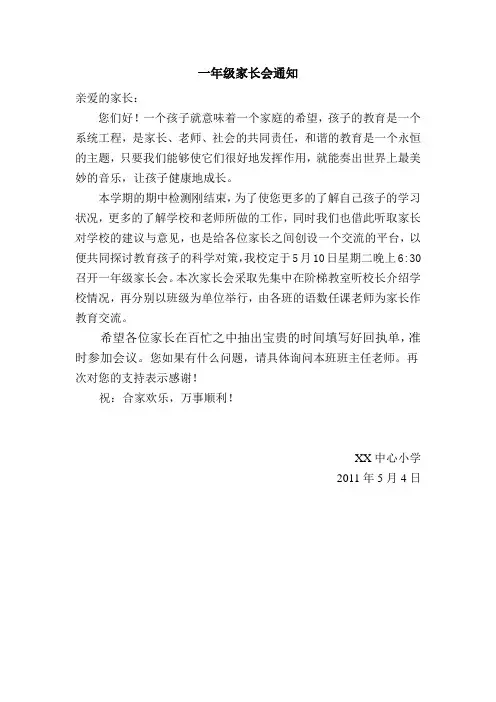 一年级家长会通知

亲爱的家长：

您们好！一个孩子就意味着一个家庭的希望，孩子的教育是一个系统工程，是家长、老师、社会的共同责任，和谐的教育是一个永恒的主题，只要我们能够使它们很好地发挥作用，就能奏出世界上最美妙的音乐，让孩子健康地成长。

本学期的期中检测刚结束，为了使您更多的了解自己孩子的学习状况，更多的了解学校和老师所做的工作，同时我们也借此听取家长对学校的建议与意见，也是给各位家长之间创设一个交流的平台，以便共同探讨教育孩子的科学对策，我校定于5月10日星期二晚上6:30召开一年级家长会。本次家长会采取先集中在阶梯教室听校长介绍学校情况，再分别以班级为单位举行，由各班的语数任课老师为家长作教育交流。

希望各位家长在百忙之中抽出宝贵的时间填写好回执单，准时参加会议。您如果有什么问题，请具体询问本班班主任老师。再次对您的支持表示感谢！

祝：合家欢乐，万事顺利！

XX中心小学
2011年5月4日